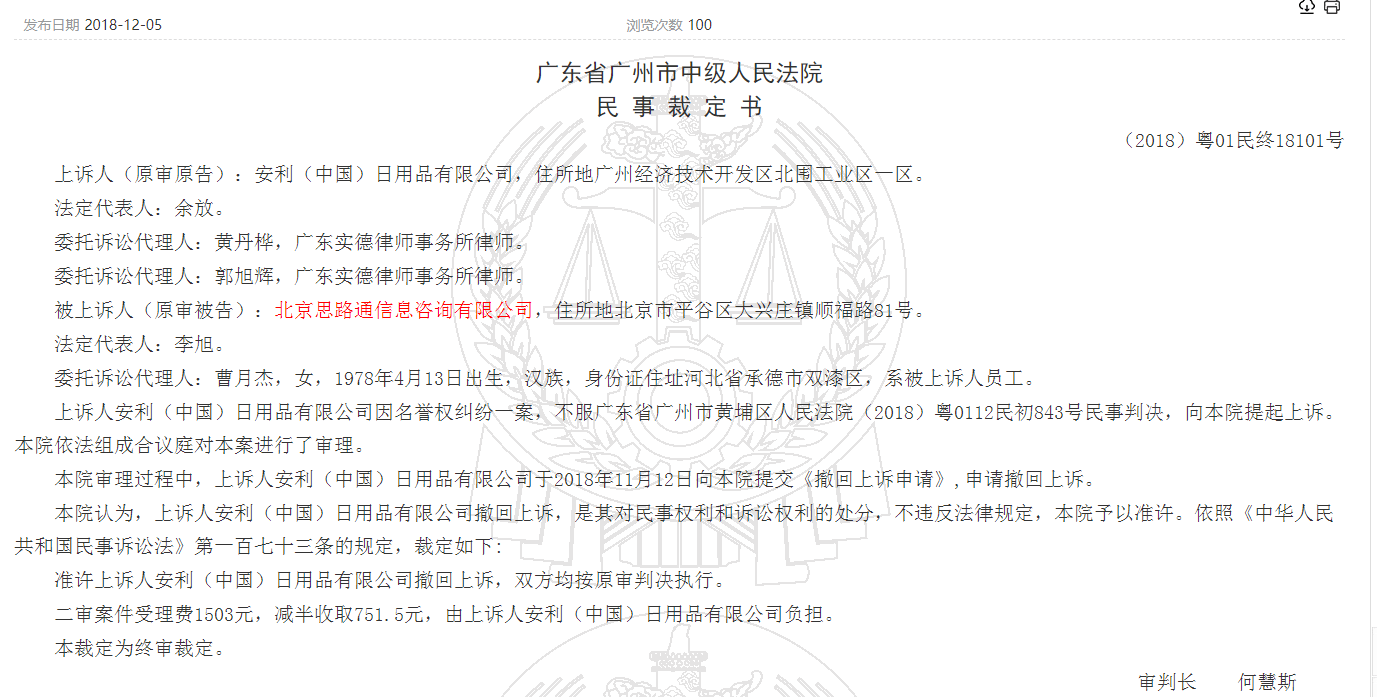 发布日期 2018-12-05

浏览次数 100

广东省广州市中级人民法院
民 事 裁 定 书

（2018）粤01民终18101号

上诉人（原审原告）：安利（中国）日用品有限公司，住所地广州经济技术开发区北围工业区一区。

法定代表人：余放。

委托诉讼代理人：黄丹桦，广东实德律师事务所律师。

委托诉讼代理人：郭旭辉，广东实德律师事务所律师。

被上诉人（原审被告）：北京思路通信息咨询有限公司，住所地北京市平谷区大兴庄镇顺福路81号。

法定代表人：李旭。

委托诉讼代理人：曹月杰，女，1978年4月13日出生，汉族，身份证住址河北省承德市双滦区，系被上诉人员工。

上诉人安利（中国）日用品有限公司因名誉权纠纷一案，不服广东省广州市黄埔区人民法院（2018）粤0112民初843号民事判决，向本院提起上诉。本院依法组成合议庭对本案进行了审理。

本院审理过程中，上诉人安利（中国）日用品有限公司于2018年11月12日向本院提交《撤回上诉申请》，申请撤回上诉。

本院认为，上诉人安利（中国）日用品有限公司撤回上诉，是其对民事权利和诉讼权利的处分，不违反法律规定，本院予以准许。依照《中华人民共和国民事诉讼法》第一百七十三条的规定，裁定如下：

准许上诉人安利（中国）日用品有限公司撤回上诉，双方均按原审判决执行。

二审案件受理费1503元，减半收取751.5元，由上诉人安利（中国）日用品有限公司负担。

本裁定为终审裁定。

审判长　何慧斯